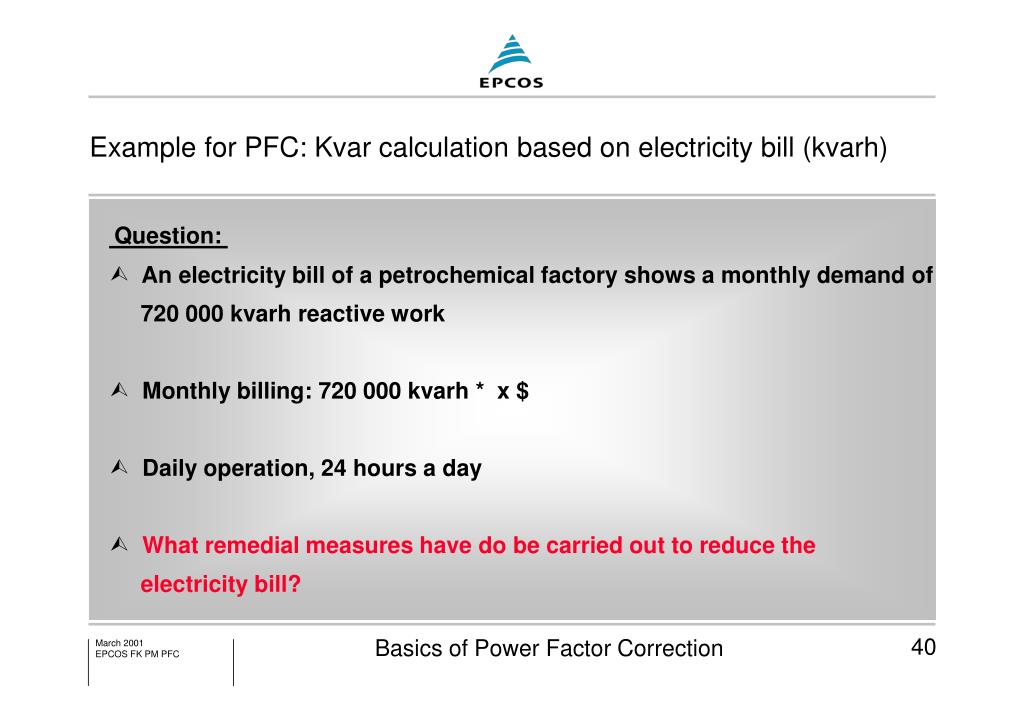 EPCOS

Example for PFC: Kvar calculation based on electricity bill (kvarh)

Question:

An electricity bill of a petrochemical factory shows a monthly demand of 720 000 kvarh reactive work

Monthly billing: 720 000 kvarh * x $

Daily operation, 24 hours a day

What remedial measures have do be carried out to reduce the electricity bill?

March 2001
EPCOS FK PM PFC

Basics of Power Factor Correction

40